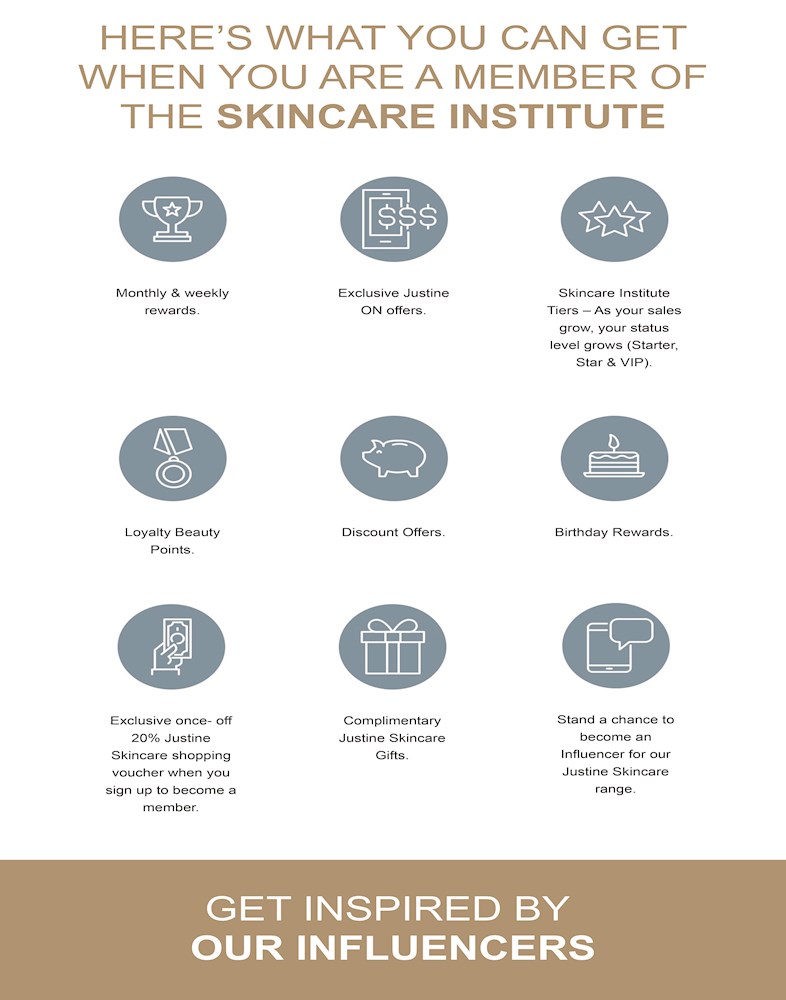 HERE'S WHAT YOU CAN GET WHEN YOU ARE A MEMBER OF THE SKINCARE INSTITUTE

$$$

Monthly & weekly rewards.

Exclusive Justine ON offers.

Skincare Institute Tiers – As your sales grow, your status level grows (Starter, Star & VIP).

Loyalty Beauty Points.

Discount Offers.

Birthday Rewards.

Exclusive once- off 20% Justine Skincare shopping voucher when you sign up to become a member.

Complimentary Justine Skincare Gifts.

Stand a chance to become an Influencer for our Justine Skincare range.

GET INSPIRED BY
OUR INFLUENCERS